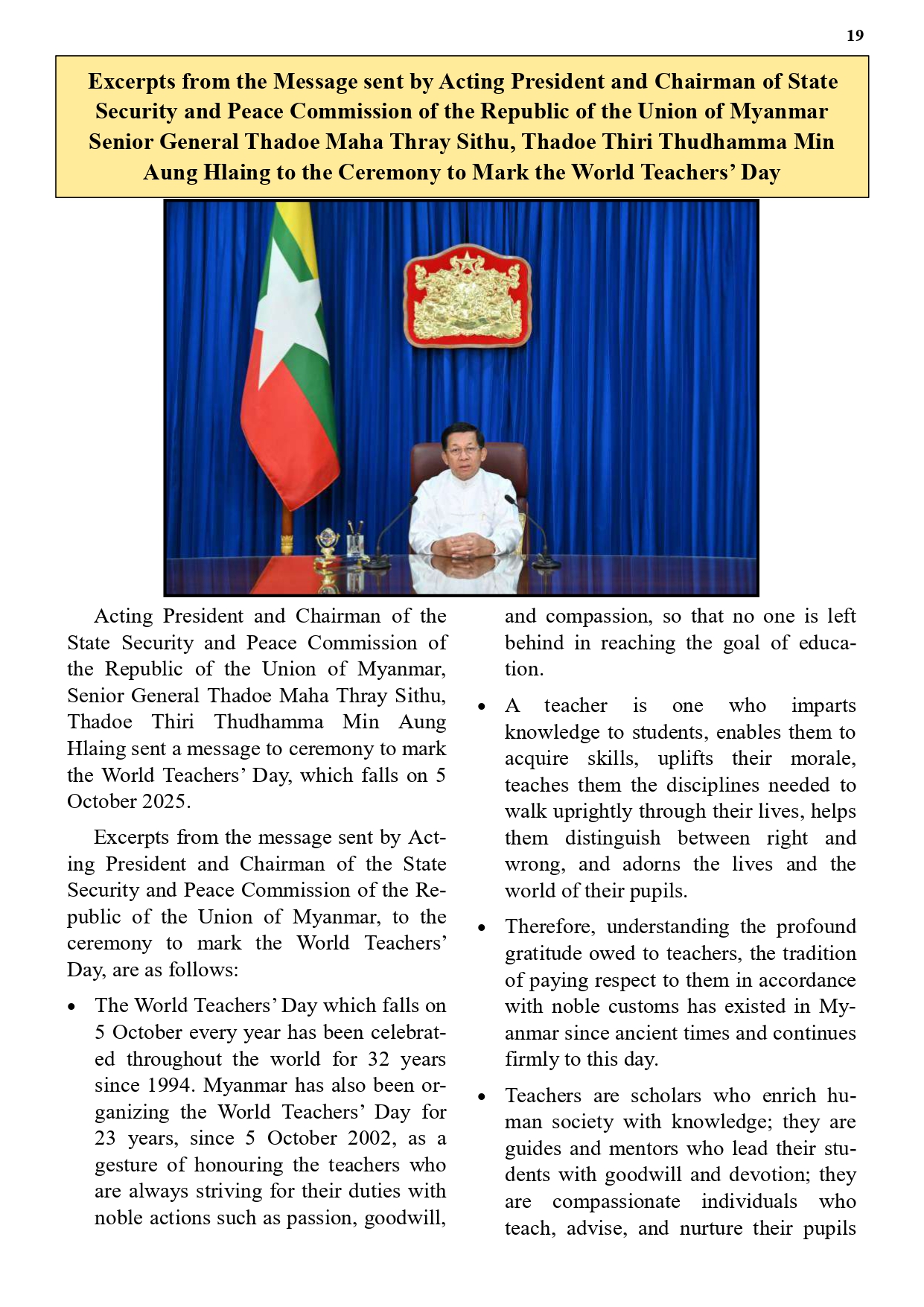 19

Excerpts from the Message sent by Acting President and Chairman of State Security and Peace Commission of the Republic of the Union of Myanmar Senior General Thadoe Maha Thray Sithu, Thadoe Thiri Thudhamma Min Aung Hlaing to the Ceremony to Mark the World Teachers' Day

Acting President and Chairman of the State Security and Peace Commission of the Republic of the Union of Myanmar, Senior General Thadoe Maha Thray Sithu, Thadoe Thiri Thudhamma Min Aung Hlaing sent a message to ceremony to mark the World Teachers' Day, which falls on 5 October 2025.

Excerpts from the message sent by Acting President and Chairman of the State Security and Peace Commission of the Republic of the Union of Myanmar, to the ceremony to mark the World Teachers' Day, are as follows:

• The World Teachers' Day which falls on 5 October every year has been celebrated throughout the world for 32 years since 1994. Myanmar has also been organizing the World Teachers' Day for 23 years, since 5 October 2002, as a gesture of honouring the teachers who are always striving for their duties with noble actions such as passion, goodwill, and compassion, so that no one is left behind in reaching the goal of education.

• A teacher is one who imparts knowledge to students, enables them to acquire skills, uplifts their morale, teaches them the disciplines needed to walk uprightly through their lives, helps them distinguish between right and wrong, and adorns the lives and the world of their pupils.

• Therefore, understanding the profound gratitude owed to teachers, the tradition of paying respect to them in accordance with noble customs has existed in Myanmar since ancient times and continues firmly to this day.

• Teachers are scholars who enrich human society with knowledge; they are guides and mentors who lead their students with goodwill and devotion; they are compassionate individuals who teach, advise, and nurture their pupils